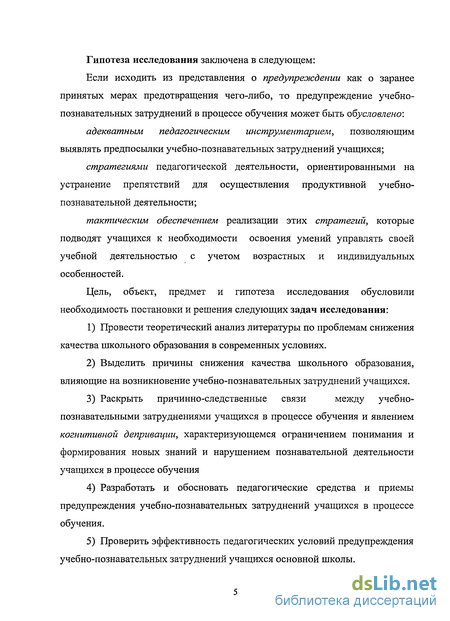 Гипотеза исследования заключена в следующем:

Если исходить из представления о предупреждении как о заранее принятых мерах предотвращения чего-либо, то предупреждение учебно-познавательных затруднений в процессе обучения может быть обусловлено:

адекватным педагогическим инструментарием, позволяющим выявлять предпосылки учебно-познавательных затруднений учащихся;

стратегиями педагогической деятельности, ориентированными на устранение препятствий для осуществления продуктивной учебно-познавательной деятельности;

тактическим обеспечением реализации этих стратегий, которые подводят учащихся к необходимости освоения умений управлять своей учебной деятельностью с учетом возрастных и индивидуальных особенностей.

Цель, объект, предмет и гипотеза исследования обусловили необходимость постановки и решения следующих задач исследования:

1) Провести теоретический анализ литературы по проблемам снижения качества школьного образования в современных условиях.

2) Выделить причины снижения качества школьного образования, влияющие на возникновение учебно-познавательных затруднений учащихся.

3) Раскрыть причинно-следственные связи между учебно-познавательными затруднениями учащихся в процессе обучения и явлением когнитивной депривации, характеризующемся ограничением понимания и формирования новых знаний и нарушением познавательной деятельности учащихся в процессе обучения

4) Разработать и обосновать педагогические средства и приемы предупреждения учебно-познавательных затруднений учащихся в процессе обучения.

5) Проверить эффективность педагогических условий предупреждения учебно-познавательных затруднений учащихся основной школы.

5

dsLib.net
библиотека диссертаций